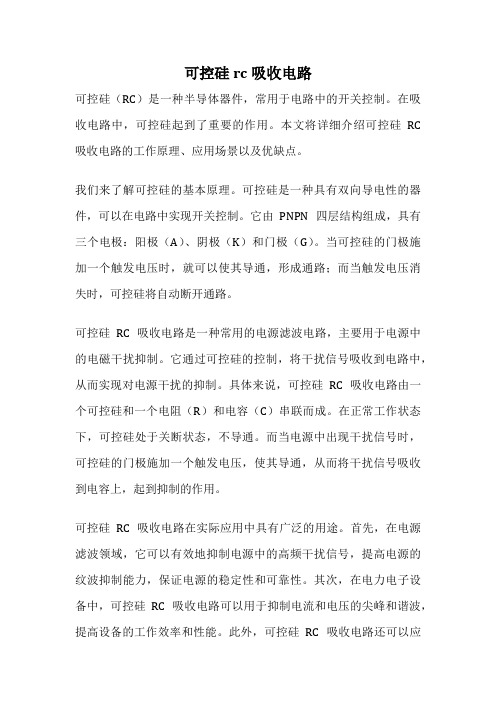 可控硅 rc 吸收电路

可控硅（RC）是一种半导体器件，常用于电路中的开关控制。在吸收电路中，可控硅起到了重要的作用。本文将详细介绍可控硅 RC 吸收电路的工作原理、应用场景以及优缺点。

我们来了解可控硅的基本原理。可控硅是一种具有双向导电性的器件，可以在电路中实现开关控制。它由 PNPN 四层结构组成，具有三个电极：阳极（A）、阴极（K）和门极（G）。当可控硅的门极施加一个触发电压时，就可以使其导通，形成通路；而当触发电压消失时，可控硅将自动断开通路。

可控硅 RC 吸收电路是一种常用的电源滤波电路，主要用于电源中的电磁干扰抑制。它通过可控硅的控制，将干扰信号吸收到电路中，从而实现对电源干扰的抑制。具体来说，可控硅 RC 吸收电路由一个可控硅和一个电阻（R）和电容（C）串联而成。在正常工作状态下，可控硅处于关断状态，不导通。而当电源中出现干扰信号时，可控硅的门极施加一个触发电压，使其导通，从而将干扰信号吸收到电容上，起到抑制的作用。

可控硅 RC 吸收电路在实际应用中具有广泛的用途。首先，在电源滤波领域，它可以有效地抑制电源中的高频干扰信号，提高电源的纹波抑制能力，保证电源的稳定性和可靠性。其次，在电力电子设备中，可控硅 RC 吸收电路可以用于抑制电流和电压的尖峰和谐波，提高设备的工作效率和性能。此外，可控硅 RC 吸收电路还可以应